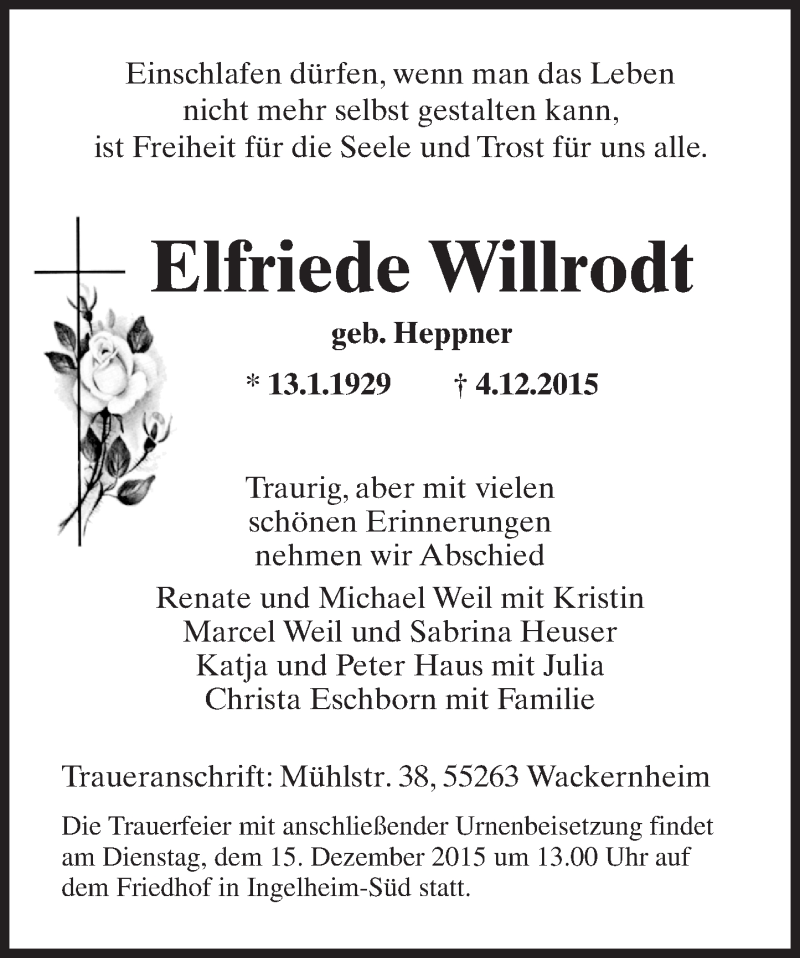 Einschlafen dürfen, wenn man das Leben
nicht mehr selbst gestalten kann,
ist Freiheit für die Seele und Trost für uns alle.

Elfriede Willrodt

geb. Heppner

* 13.1.1929 † 4.12.2015

Traurig, aber mit vielen
schönen Erinnerungen
nehmen wir Abschied

Renate und Michael Weil mit Kristin
Marcel Weil und Sabrina Heuser
Katja und Peter Haus mit Julia
Christa Eschborn mit Familie

Traueranschrift: Mühlstr. 38, 55263 Wackernheim

Die Trauerfeier mit anschließender Urnenbeisetzung findet am Dienstag, dem 15. Dezember 2015 um 13.00 Uhr auf dem Friedhof in Ingelheim-Süd statt.